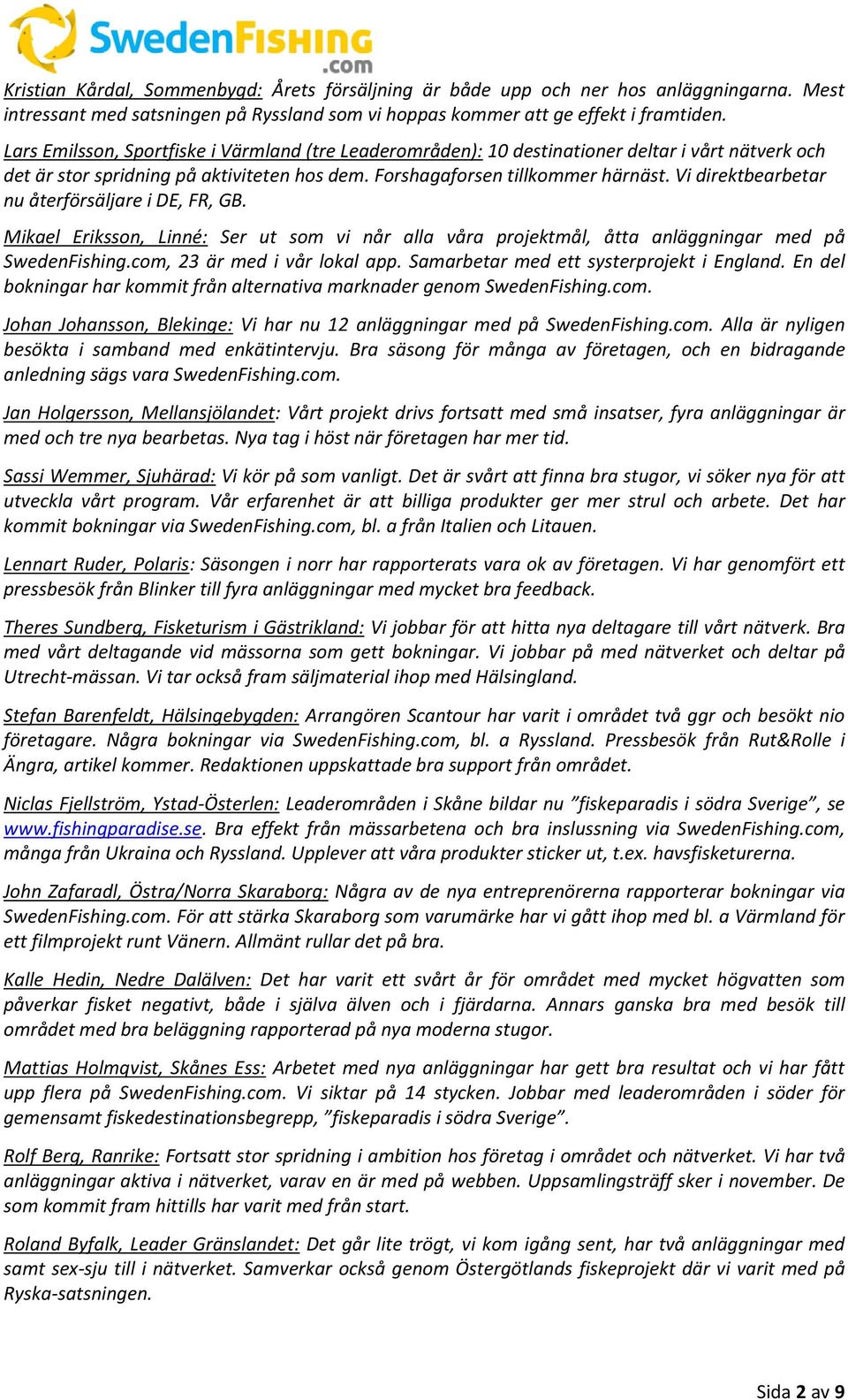 SwedenFishing.com

Kristian Kårdal, Sommenbygd: Årets försäljning är både upp och ner hos anläggningarna. Mest intressant med satsningen på Ryssland som vi hoppas kommer att ge effekt i framtiden.

Lars Emilsson, Sportfiske i Värmland (tre Leaderområden): 10 destinationer deltar i vårt nätverk och det är stor spridning på aktiviteten hos dem. Forshagaforsen tillkommer härnäst. Vi direktbearbetar nu återförsäljare i DE, FR, GB.

Mikael Eriksson, Linné: Ser ut som vi når alla våra projektmål, åtta anläggningar med på SwedenFishing.com, 23 är med i vår lokal app. Samarbetar med ett systerprojekt i England. En del bokningar har kommit från alternativa marknader genom SwedenFishing.com.

Johan Johansson, Blekinge: Vi har nu 12 anläggningar med på SwedenFishing.com. Alla är nyligen besökta i samband med enkätintervju. Bra säsong för många av företagen, och en bidragande anledning sägs vara SwedenFishing.com.

Jan Holgersson, Mellansjölandet: Vårt projekt drivs fortsatt med små insatser, fyra anläggningar är med och tre nya bearbetas. Nya tag i höst när företagen har mer tid.

Sassi Wemmer, Sjuhärad: Vi kör på som vanligt. Det är svårt att finna bra stugor, vi söker nya för att utveckla vårt program. Vår erfarenhet är att billiga produkter ger mer strul och arbete. Det har kommit bokningar via SwedenFishing.com, bl. a från Italien och Litauen.

Lennart Ruder, Polaris: Säsongen i norr har rapporterats vara ok av företagen. Vi har genomfört ett pressbesök från Blinker till fyra anläggningar med mycket bra feedback.

Theres Sundberg, Fisketurism i Gästrikland: Vi jobbar för att hitta nya deltagare till vårt nätverk. Bra med vårt deltagande vid mässorna som gett bokningar. Vi jobbar på med nätverket och deltar på Utrecht-mässan. Vi tar också fram säljmaterial ihop med Hälsingland.

Stefan Barenfeldt, Hälsingebygden: Arrangören Scantour har varit i området två ggr och besökt nio företagare. Några bokningar via SwedenFishing.com, bl. a Ryssland. Pressbesök från Rut&Rolle i Ängra, artikel kommer. Redaktionen uppskattade bra support från området.

Niclas Fjellström, Ystad-Österlen: Leaderområden i Skåne bildar nu ”fiskeparadis i södra Sverige”, se www.fishingparadise.se. Bra effekt från mässarbetena och bra inslussning via SwedenFishing.com, många från Ukraina och Ryssland. Upplever att våra produkter sticker ut, t.ex. havsfisketurerna.

John Zafaradl, Östra/Norra Skaraborg: Några av de nya entreprenörerna rapporterar bokningar via SwedenFishing.com. För att stärka Skaraborg som varumärke har vi gått ihop med bl. a Värmland för ett filmprojekt runt Vänern. Allmänt rullar det på bra.

Kalle Hedin, Nedre Dalälven: Det har varit ett svårt år för området med mycket högvatten som påverkar fisket negativt, både i själva älven och i fjärdarna. Annars ganska bra med besök till området med bra beläggning rapporterad på nya moderna stugor.

Mattias Holmqvist, Skånes Ess: Arbetet med nya anläggningar har gett bra resultat och vi har fått upp flera på SwedenFishing.com. Vi siktar på 14 stycken. Jobbar med leaderområden i söder för gemensamt fiskedestinationsbegrepp, ”fiskeparadis i södra Sverige”.

Rolf Berg, Ranrike: Fortsatt stor spridning i ambition hos företag i området och nätverket. Vi har två anläggningar aktiva i nätverket, varav en är med på webben. Uppsamlingsträff sker i november. De som kommit fram hittills har varit med från start.

Roland Byfalk, Leader Gränslandet: Det går lite trögt, vi kom igång sent, har två anläggningar med samt sex-sju till i nätverket. Samverkar också genom Östergötlands fiskeprojekt där vi varit med på Ryska-satsningen.

Sida 2 av 9